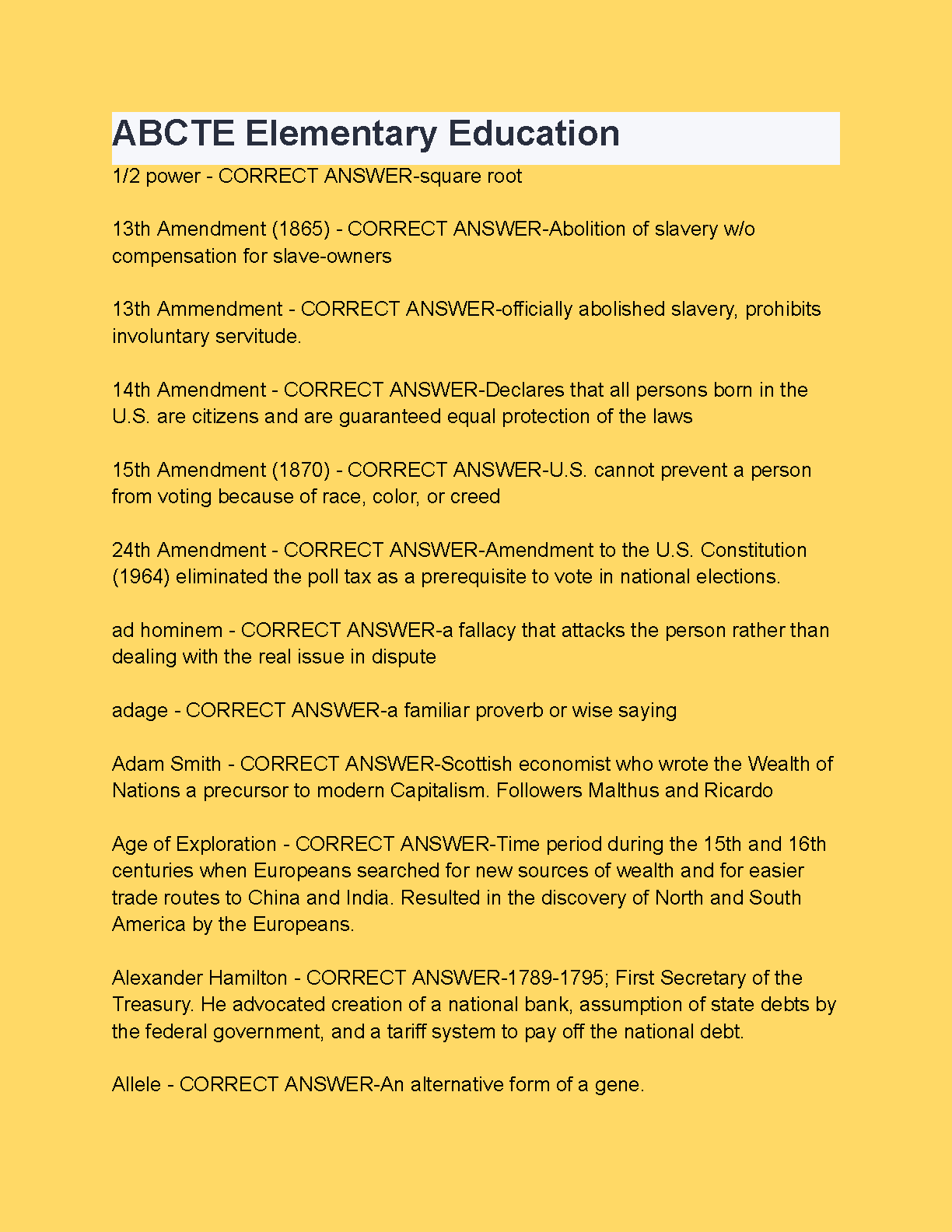 ABCTE Elementary Education

1/2 power - CORRECT ANSWER-square root

13th Amendment (1865) - CORRECT ANSWER-Abolition of slavery w/o compensation for slave-owners

13th Ammendment - CORRECT ANSWER-officially abolished slavery, prohibits involuntary servitude.

14th Amendment - CORRECT ANSWER-Declares that all persons born in the U.S. are citizens and are guaranteed equal protection of the laws

15th Amendment (1870) - CORRECT ANSWER-U.S. cannot prevent a person from voting because of race, color, or creed

24th Amendment - CORRECT ANSWER-Amendment to the U.S. Constitution (1964) eliminated the poll tax as a prerequisite to vote in national elections.

ad hominem - CORRECT ANSWER-a fallacy that attacks the person rather than dealing with the real issue in dispute

adage - CORRECT ANSWER-a familiar proverb or wise saying

Adam Smith - CORRECT ANSWER-Scottish economist who wrote the Wealth of Nations a precursor to modern Capitalism. Followers Malthus and Ricardo

Age of Exploration - CORRECT ANSWER-Time period during the 15th and 16th centuries when Europeans searched for new sources of wealth and for easier trade routes to China and India. Resulted in the discovery of North and South America by the Europeans.

Alexander Hamilton - CORRECT ANSWER-1789-1795; First Secretary of the Treasury. He advocated creation of a national bank, assumption of state debts by the federal government, and a tariff system to pay off the national debt.

Allele - CORRECT ANSWER-An alternative form of a gene.